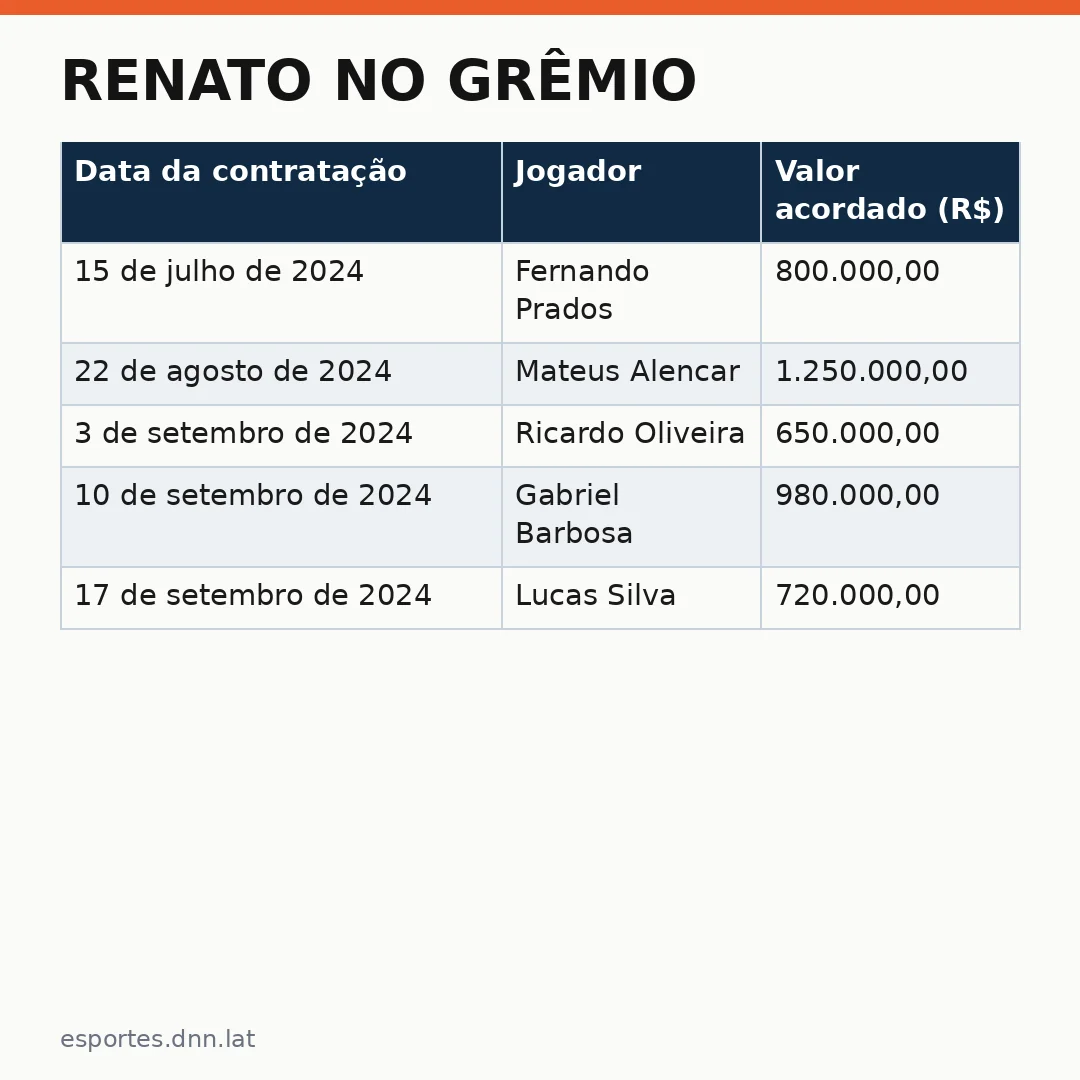 RENATO NO GRÊMIO

| Data da contratação | Jogador | Valor acordado (R$) |
|---|---|---|
| 15 de julho de 2024 | Fernando Prados | 800.000,00 |
| 22 de agosto de 2024 | Mateus Alencar | 1.250.000,00 |
| 3 de setembro de 2024 | Ricardo Oliveira | 650.000,00 |
| 10 de setembro de 2024 | Gabriel Barbosa | 980.000,00 |
| 17 de setembro de 2024 | Lucas Silva | 720.000,00 |

esportes.dnn.lat